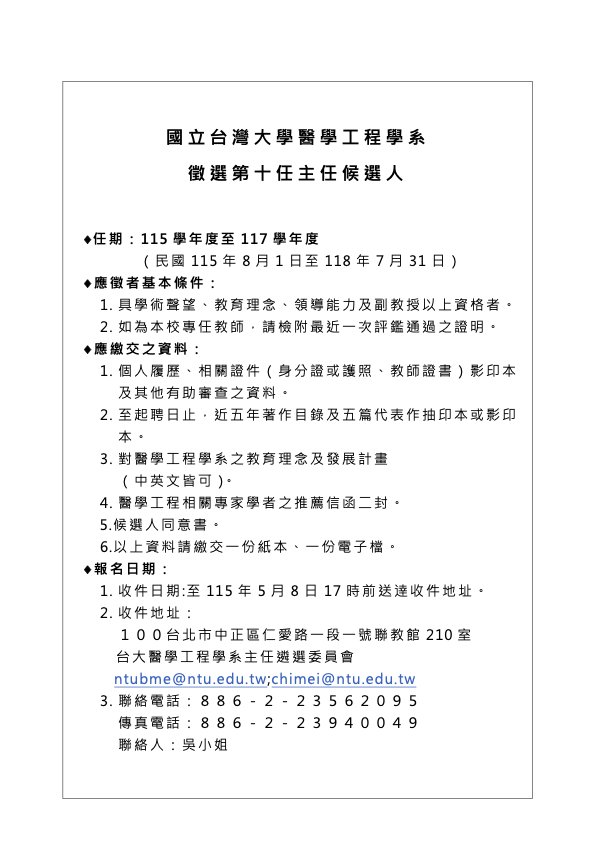 國立台灣大學醫學工程學系

徵選第十任主任候選人

◆任期：115學年度至117學年度
（民國115年8月1日至118年7月31日）

◆應徵者基本條件：
1.具學術聲望、教育理念、領導能力及副教授以上資格者。
2.如為本校專任教師，請檢附最近一次評鑑通過之證明。

◆應繳交之資料：
1.個人履歷、相關證件（身分證或護照、教師證書）影印本及其他有助審查之資料。
2.至起聘日止，近五年著作目錄及五篇代表作抽印本或影印本。
3.對醫學工程學系之教育理念及發展計畫
（中英文皆可）。
4.醫學工程相關專家學者之推薦信函二封。
5.候選人同意書。
6.以上資料請繳交一份紙本、一份電子檔。

◆報名日期：
1.收件日期:至115年5月8日17時前送達收件地址。
2.收件地址：
１００台北市中正區仁愛路一段一號聯教館210室
台大醫學工程學系主任遴選委員會
ntubme@ntu.edu.tw;chimei@ntu.edu.tw
3.聯絡電話：８８６－２－２３５６２０９５
傳真電話：８８６－２－２３９４００４９
聯絡人：吳小姐